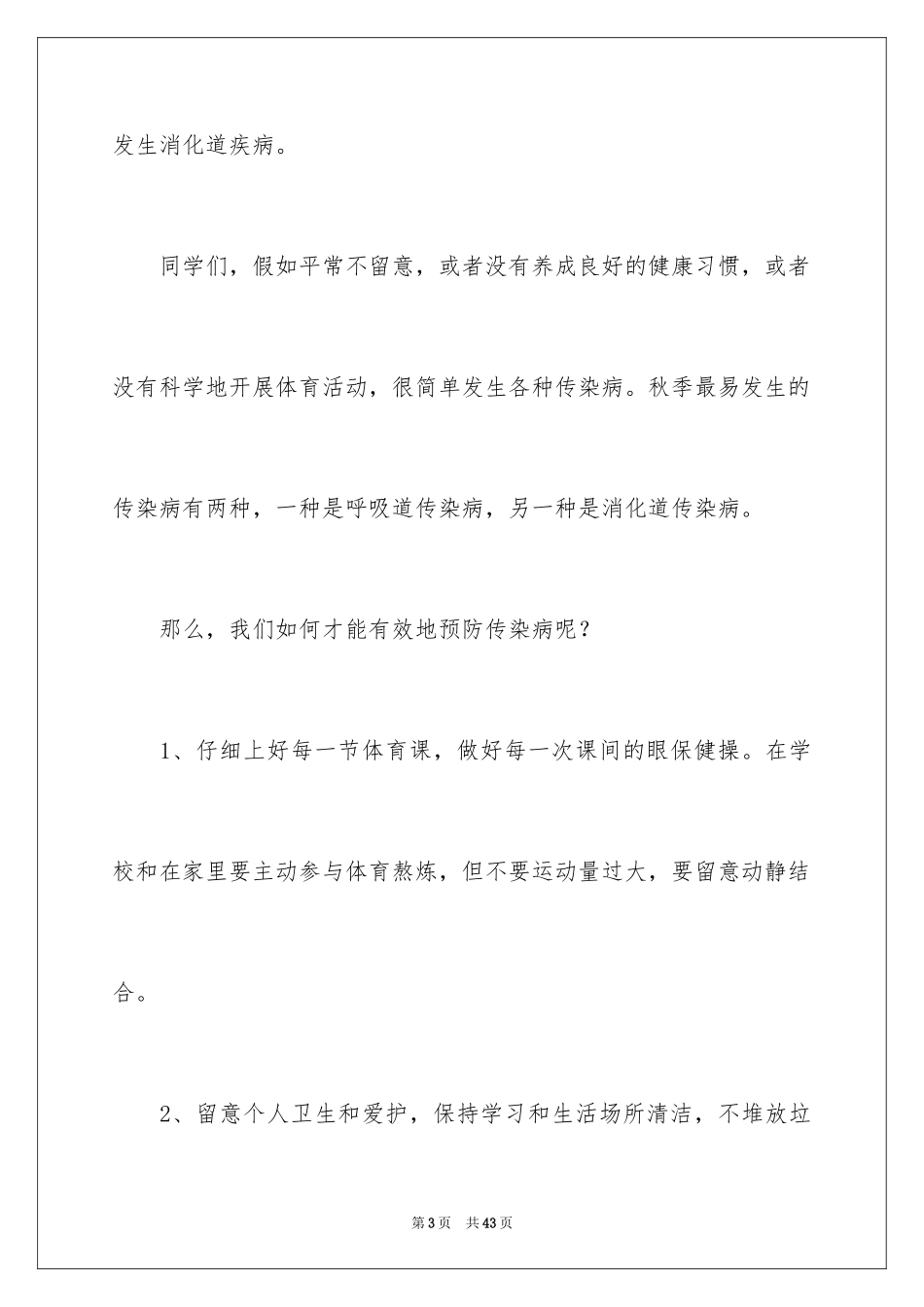 发生消化道疾病。

同学们，假如平常不留意，或者没有养成良好的健康习惯，或者没有科学地开展体育活动，很简单发生各种传染病。秋季最易发生的传染病有两种，一种是呼吸道传染病，另一种是消化道传染病。

那么，我们如何才能有效地预防传染病呢？

1、仔细上好每一节体育课，做好每一次课间的眼保健操。在学校和在家里要主动参与体育熬炼，但不要运动量过大，要留意动静结合。

2、留意个人卫生和爱护，保持学习和生活场所清洁，不堆放垃

第3页 共43页